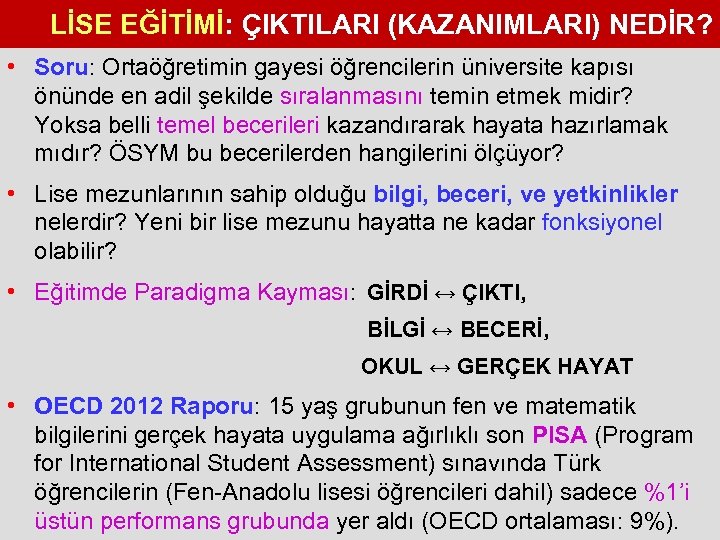 LİSE EĞİTİMİ: ÇIKTILARI (KAZANIMLARI) NEDİR?

• Soru: Ortaöğretimin gayesi öğrencilerin üniversite kapısı önünde en adil şekilde sıralanmasını temin etmek midir? Yoksa belli temel becerileri kazandırarak hayata hazırlamak mıdır? ÖSYM bu becerilerden hangilerini ölçüyor?

• Lise mezunlarının sahip olduğu bilgi, beceri, ve yetkinlikler nelerdir? Yeni bir lise mezunu hayatta ne kadar fonksiyonel olabilir?

• Eğitimde Paradigma Kayması: GİRDİ ↔ ÇIKTI,

BİLGİ ↔ BECERİ,

OKUL ↔ GERÇEK HAYAT

• OECD 2012 Raporu: 15 yaş grubunun fen ve matematik bilgilerini gerçek hayata uygulama ağırlıklı son PISA (Program for International Student Assessment) sınavında Türk öğrencilerin (Fen-Anadolu lisesi öğrencileri dahil) sadece %1'i üstün performans grubunda yer aldı (OECD ortalaması: 9%).